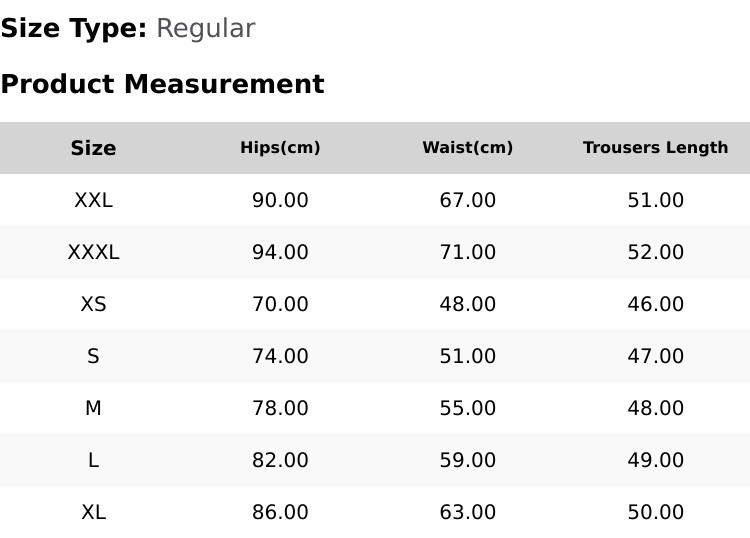 Size Type: Regular

Product Measurement

| Size | Hips(cm) | Waist(cm) | Trousers Length |
|---|---|---|---|
| XXL | 90.00 | 67.00 | 51.00 |
| XXXL | 94.00 | 71.00 | 52.00 |
| XS | 70.00 | 48.00 | 46.00 |
| S | 74.00 | 51.00 | 47.00 |
| M | 78.00 | 55.00 | 48.00 |
| L | 82.00 | 59.00 | 49.00 |
| XL | 86.00 | 63.00 | 50.00 |